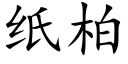 纸柏